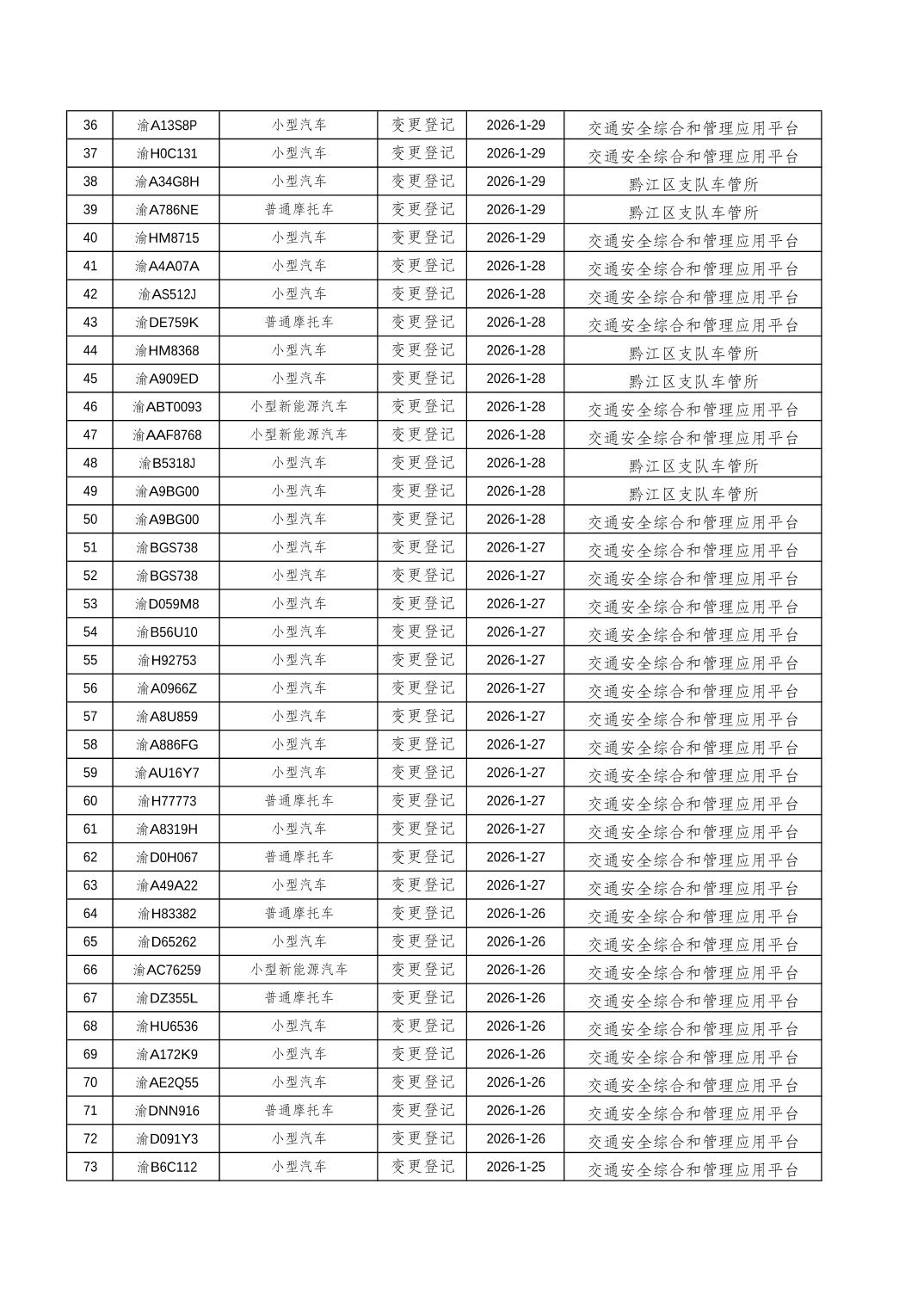 | 36 | 渝A13S8P | 小型汽车 | 变更登记 | 2026-1-29 | 交通安全综合和管理应用平台 |
|---|---|---|---|---|---|
| 37 | 渝H0C131 | 小型汽车 | 变更登记 | 2026-1-29 | 交通安全综合和管理应用平台 |
| 38 | 渝A34G8H | 小型汽车 | 变更登记 | 2026-1-29 | 黔江区支队车管所 |
| 39 | 渝A786NE | 普通摩托车 | 变更登记 | 2026-1-29 | 黔江区支队车管所 |
| 40 | 渝HM8715 | 小型汽车 | 变更登记 | 2026-1-29 | 交通安全综合和管理应用平台 |
| 41 | 渝A4A07A | 小型汽车 | 变更登记 | 2026-1-28 | 交通安全综合和管理应用平台 |
| 42 | 渝AS512J | 小型汽车 | 变更登记 | 2026-1-28 | 交通安全综合和管理应用平台 |
| 43 | 渝DE759K | 普通摩托车 | 变更登记 | 2026-1-28 | 交通安全综合和管理应用平台 |
| 44 | 渝HM8368 | 小型汽车 | 变更登记 | 2026-1-28 | 黔江区支队车管所 |
| 45 | 渝A909ED | 小型汽车 | 变更登记 | 2026-1-28 | 黔江区支队车管所 |
| 46 | 渝ABT0093 | 小型新能源汽车 | 变更登记 | 2026-1-28 | 交通安全综合和管理应用平台 |
| 47 | 渝AAF8768 | 小型新能源汽车 | 变更登记 | 2026-1-28 | 交通安全综合和管理应用平台 |
| 48 | 渝B5318J | 小型汽车 | 变更登记 | 2026-1-28 | 黔江区支队车管所 |
| 49 | 渝A9BG00 | 小型汽车 | 变更登记 | 2026-1-28 | 黔江区支队车管所 |
| 50 | 渝A9BG00 | 小型汽车 | 变更登记 | 2026-1-28 | 交通安全综合和管理应用平台 |
| 51 | 渝BGS738 | 小型汽车 | 变更登记 | 2026-1-27 | 交通安全综合和管理应用平台 |
| 52 | 渝BGS738 | 小型汽车 | 变更登记 | 2026-1-27 | 交通安全综合和管理应用平台 |
| 53 | 渝D059M8 | 小型汽车 | 变更登记 | 2026-1-27 | 交通安全综合和管理应用平台 |
| 54 | 渝B56U10 | 小型汽车 | 变更登记 | 2026-1-27 | 交通安全综合和管理应用平台 |
| 55 | 渝H92753 | 小型汽车 | 变更登记 | 2026-1-27 | 交通安全综合和管理应用平台 |
| 56 | 渝A0966Z | 小型汽车 | 变更登记 | 2026-1-27 | 交通安全综合和管理应用平台 |
| 57 | 渝A8U859 | 小型汽车 | 变更登记 | 2026-1-27 | 交通安全综合和管理应用平台 |
| 58 | 渝A886FG | 小型汽车 | 变更登记 | 2026-1-27 | 交通安全综合和管理应用平台 |
| 59 | 渝AU16Y7 | 小型汽车 | 变更登记 | 2026-1-27 | 交通安全综合和管理应用平台 |
| 60 | 渝H77773 | 普通摩托车 | 变更登记 | 2026-1-27 | 交通安全综合和管理应用平台 |
| 61 | 渝A8319H | 小型汽车 | 变更登记 | 2026-1-27 | 交通安全综合和管理应用平台 |
| 62 | 渝D0H067 | 普通摩托车 | 变更登记 | 2026-1-27 | 交通安全综合和管理应用平台 |
| 63 | 渝A49A22 | 小型汽车 | 变更登记 | 2026-1-27 | 交通安全综合和管理应用平台 |
| 64 | 渝H83382 | 普通摩托车 | 变更登记 | 2026-1-26 | 交通安全综合和管理应用平台 |
| 65 | 渝D65262 | 小型汽车 | 变更登记 | 2026-1-26 | 交通安全综合和管理应用平台 |
| 66 | 渝AC76259 | 小型新能源汽车 | 变更登记 | 2026-1-26 | 交通安全综合和管理应用平台 |
| 67 | 渝DZ355L | 普通摩托车 | 变更登记 | 2026-1-26 | 交通安全综合和管理应用平台 |
| 68 | 渝HU6536 | 小型汽车 | 变更登记 | 2026-1-26 | 交通安全综合和管理应用平台 |
| 69 | 渝A172K9 | 小型汽车 | 变更登记 | 2026-1-26 | 交通安全综合和管理应用平台 |
| 70 | 渝AE2Q55 | 小型汽车 | 变更登记 | 2026-1-26 | 交通安全综合和管理应用平台 |
| 71 | 渝DNN916 | 普通摩托车 | 变更登记 | 2026-1-26 | 交通安全综合和管理应用平台 |
| 72 | 渝D091Y3 | 小型汽车 | 变更登记 | 2026-1-26 | 交通安全综合和管理应用平台 |
| 73 | 渝B6C112 | 小型汽车 | 变更登记 | 2026-1-25 | 交通安全综合和管理应用平台 |